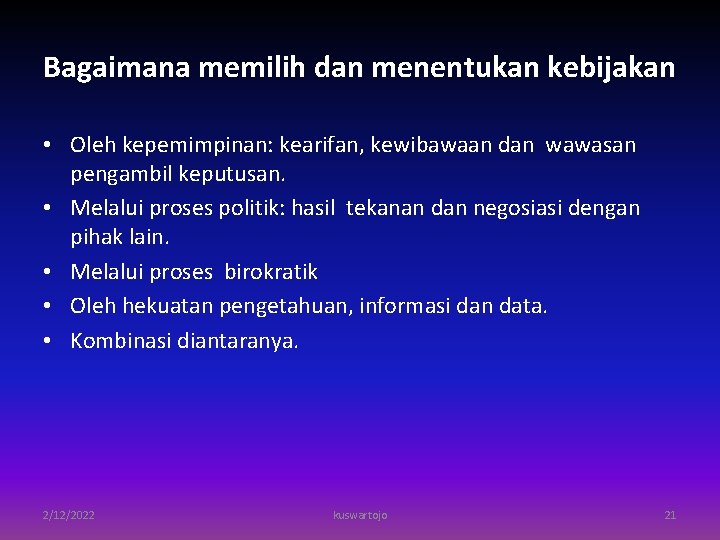 Bagaimana memilih dan menentukan kebijakan

• Oleh kepemimpinan: kearifan, kewibawaan dan wawasan pengambil keputusan.
• Melalui proses politik: hasil tekanan dan negosiasi dengan pihak lain.
• Melalui proses birokratik
• Oleh hekuatan pengetahuan, informasi dan data.
• Kombinasi diantaranya.

2/12/2022 kuswartojo 21